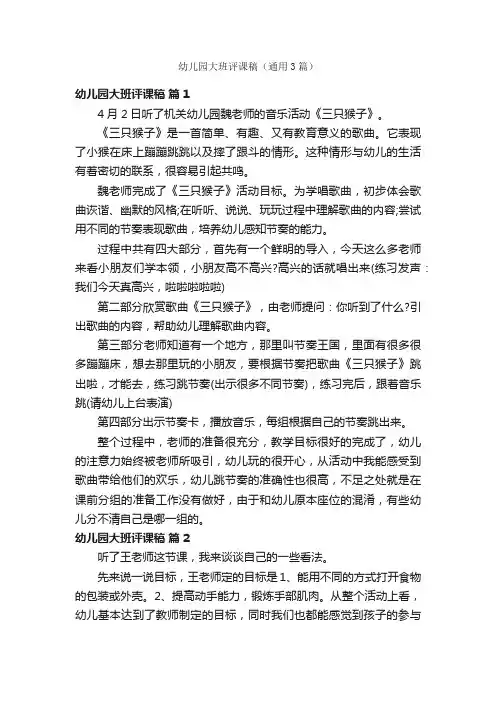 幼儿园大班评课稿（通用3篇）

幼儿园大班评课稿 篇1

4月2日听了机关幼儿园魏老师的音乐活动《三只猴子》。

《三只猴子》是一首简单、有趣、又有教育意义的歌曲。它表现了小猴在床上蹦蹦跳跳以及摔了跟斗的情形。这种情形与幼儿的生活有着密切的联系，很容易引起共鸣。

魏老师完成了《三只猴子》活动目标。为学唱歌曲，初步体会歌曲诙谐、幽默的风格;在听听、说说、玩玩过程中理解歌曲的内容;尝试用不同的节奏表现歌曲，培养幼儿感知节奏的能力。

过程中共有四大部分，首先有一个鲜明的导入，今天这么多老师来看小朋友们学本领，小朋友高不高兴?高兴的话就唱出来(练习发声：我们今天真高兴，啦啦啦啦啦)

第二部分欣赏歌曲《三只猴子》，由老师提问：你听到了什么?引出歌曲的内容，帮助幼儿理解歌曲内容。

第三部分老师知道有一个地方，那里叫节奏王国，里面有很多很多蹦蹦床，想去那里玩的小朋友，要根据节奏把歌曲《三只猴子》跳出啦，才能去，练习跳节奏(出示很多不同节奏)，练习完后，跟着音乐跳(请幼儿上台表演)

第四部分出示节奏卡，播放音乐，每组根据自己的节奏跳出来。

整个过程中，老师的准备很充分，教学目标很好的完成了，幼儿的注意力始终被老师所吸引，幼儿玩的很开心，从活动中我能感受到歌曲带给他们的欢乐，幼儿跳节奏的准确性也很高，不足之处就是在课前分组的准备工作没有做好，由于和幼儿原本座位的混淆，有些幼儿分不清自己是哪一组的。

幼儿园大班评课稿 篇2

听了王老师这节课，我来谈谈自己的一些看法。

先来说一说目标，王老师定的目标是1、能用不同的方式打开食物的包装或外壳。2、提高动手能力，锻炼手部肌肉。从整个活动上看，幼儿基本达到了教师制定的目标，同时我们也都能感觉到孩子的参与